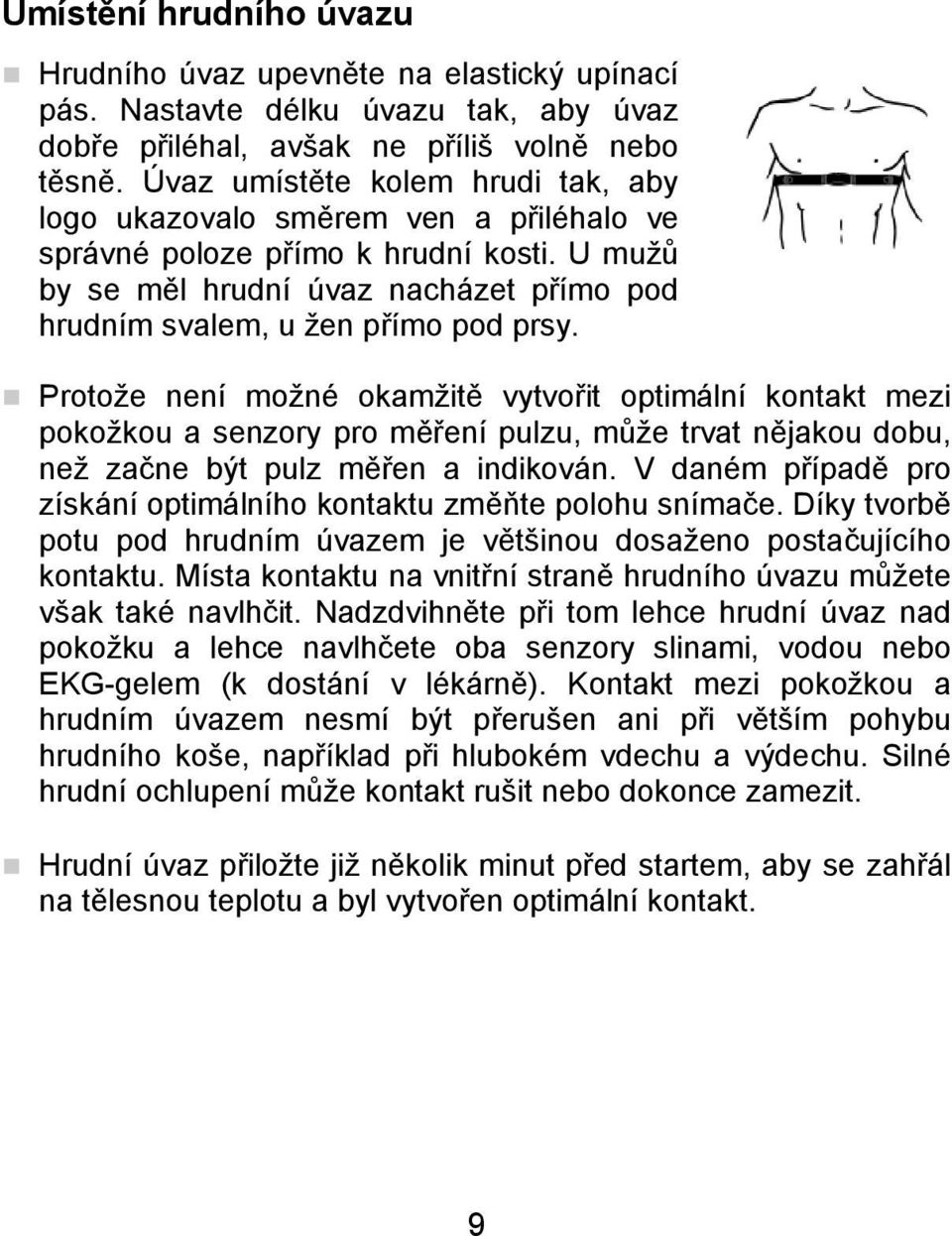 Umístění hrudního úvazu

Hrudního úvaz upevněte na elastický upínací pás. Nastavte délku úvazu tak, aby úvaz dobře přiléhal, avšak ne příliš volně nebo těsně. Úvaz umístěte kolem hrudi tak, aby logo ukazovalo směrem ven a přiléhalo ve správné poloze přímo k hrudní kosti. U mužů by se měl hrudní úvaz nacházet přímo pod hrudním svalem, u žen přímo pod prsy.

Protože není možné okamžitě vytvořit optimální kontakt mezi pokožkou a senzory pro měření pulzu, může trvat nějakou dobu, než začne být pulz měřen a indikován. V daném případě pro získání optimálního kontaktu změňte polohu snímače. Díky tvorbě potu pod hrudním úvazem je většinou dosaženo postačujícího kontaktu. Místa kontaktu na vnitřní straně hrudního úvazu můžete však také navlhčit. Nadzdvihněte při tom lehce hrudní úvaz nad pokožku a lehce navlhčete oba senzory slinami, vodou nebo EKG-gelem (k dostání v lékárně). Kontakt mezi pokožkou a hrudním úvazem nesmí být přerušen ani při větším pohybu hrudního koše, například při hlubokém vdechu a výdechu. Silné hrudní ochlupení může kontakt rušit nebo dokonce zamezit.

Hrudní úvaz přiložte již několik minut před startem, aby se zahřál na tělesnou teplotu a byl vytvořen optimální kontakt.

9